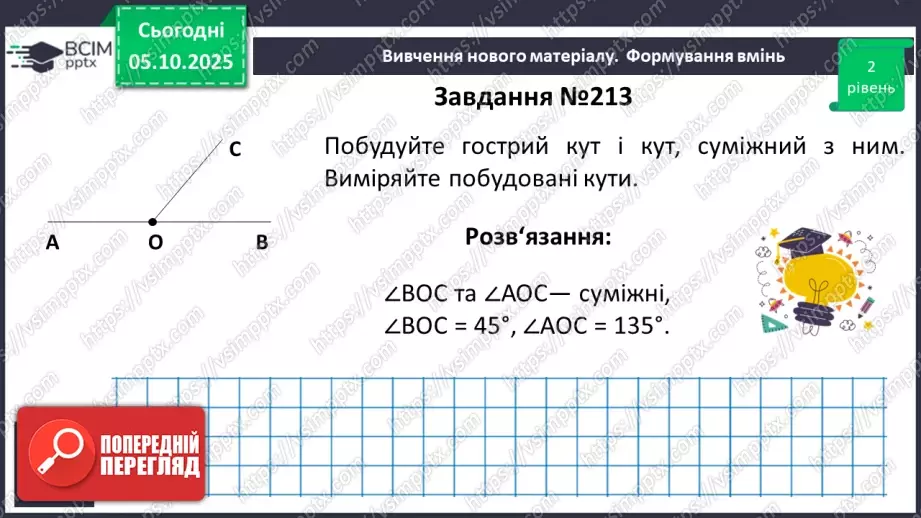 ВСІМ pptx

Сьогодні 05.10.2025

Вивчення нового матеріалу. Формування вмінь

2 рівень

Завдання №213

C

A O B

Побудуйте гострий кут і кут, суміжний з ним. Виміряйте побудовані кути.

Розв‘язання:

$\angle BOC$ та $\angle AOC$— суміжні,
$\angle BOC = 45°$, $\angle AOC = 135°$.

ПОПЕРЕДНІЙ ПЕРЕГЛЯД

https://vsimpptx.com